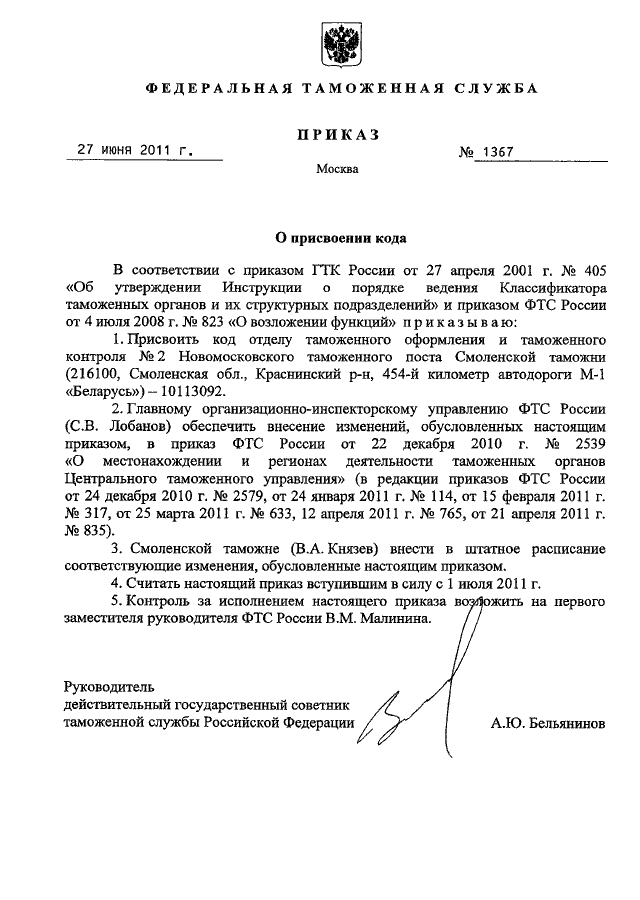 ФЕДЕРАЛЬНАЯ ТАМОЖЕННАЯ СЛУЖБА

ПРИКАЗ

27 июня 2011 г.

№ 1367

Москва

О присвоении кода

В соответствии с приказом ГТК России от 27 апреля 2001 г. № 405 «Об утверждении Инструкции о порядке ведения Классификатора таможенных органов и их структурных подразделений» и приказом ФТС России от 4 июля 2008 г. № 823 «О возложении функций» приказываю:

1. Присвоить код отделу таможенного оформления и таможенного контроля № 2 Новомосковского таможенного поста Смоленской таможни (216100, Смоленская обл., Краснинский р-н, 454-й километр автодороги М-1 «Беларусь») – 10113092.

2. Главному организационно-инспекторскому управлению ФТС России (С.В. Лобанов) обеспечить внесение изменений, обусловленных настоящим приказом, в приказ ФТС России от 22 декабря 2010 г. № 2539 «О местонахождении и регионах деятельности таможенных органов Центрального таможенного управления» (в редакции приказов ФТС России от 24 декабря 2010 г. № 2579, от 24 января 2011 г. № 114, от 15 февраля 2011 г. № 317, от 25 марта 2011 г. № 633, 12 апреля 2011 г. № 765, от 21 апреля 2011 г. № 835).

3. Смоленской таможне (В.А. Князев) внести в штатное расписание соответствующие изменения, обусловленные настоящим приказом.

4. Считать настоящий приказ вступившим в силу с 1 июля 2011 г.

5. Контроль за исполнением настоящего приказа возложить на первого заместителя руководителя ФТС России В.М. Малинина.

Руководитель
действительный государственный советник
таможенной службы Российской Федерации

А.Ю. Бельянинов